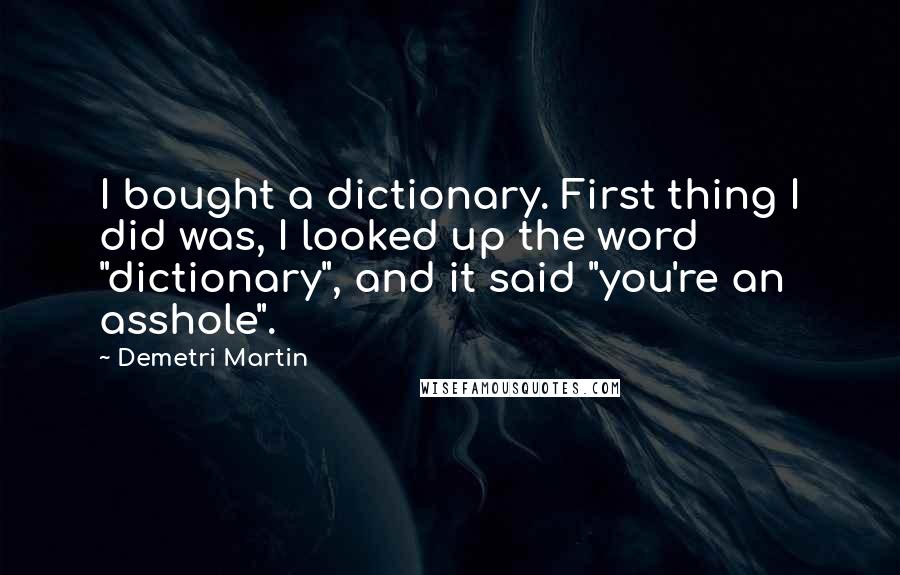 I bought a dictionary. First thing I did was, I looked up the word "dictionary", and it said "you're an asshole".

~ Demetri Martin

WISEFAMOUSQUOTES.COM